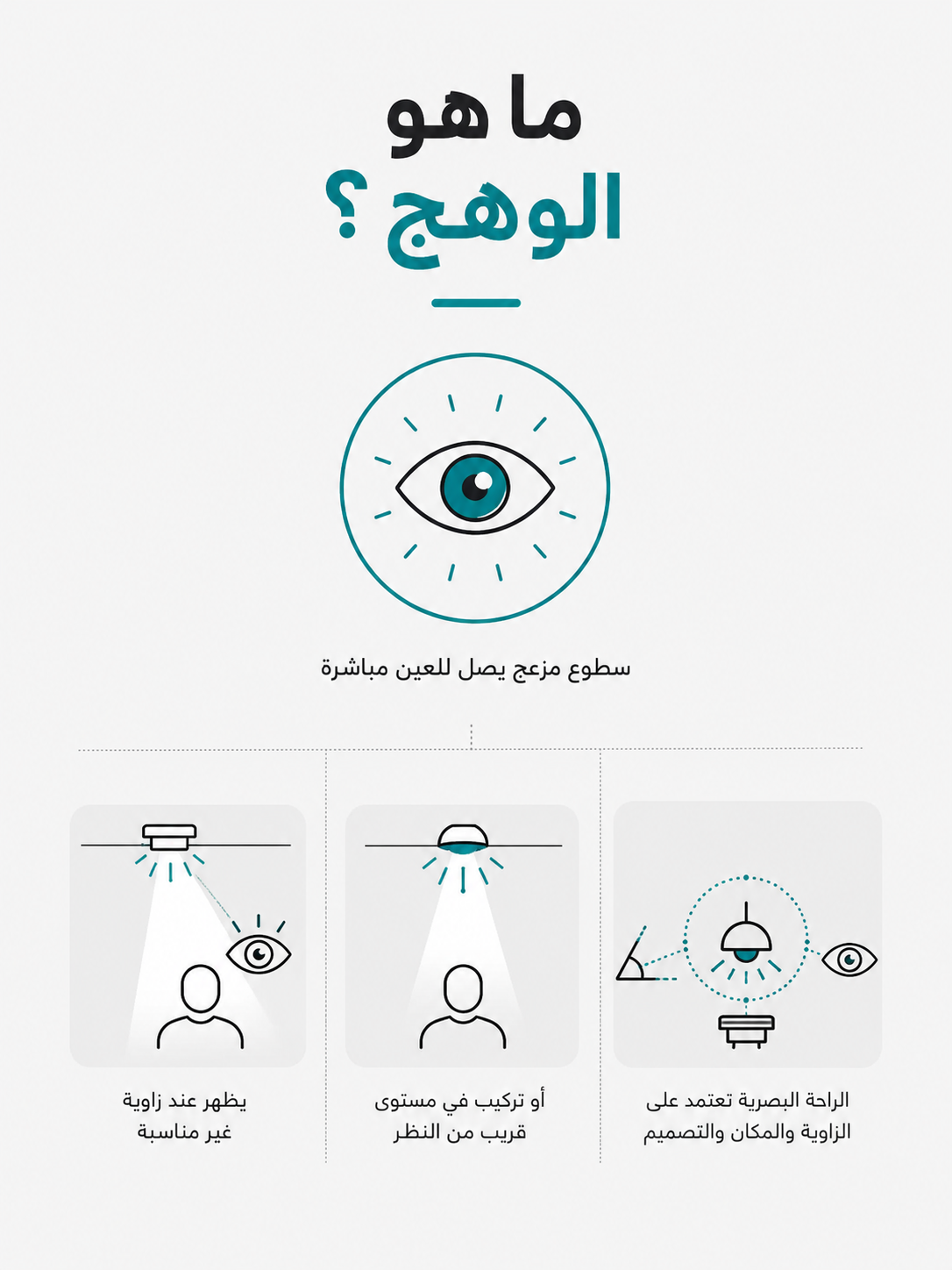 ما هو
الوهج ؟

سطوع مزعج يصل للعين مباشرة

الراحة البصرية تعتمد على الزاوية والمكان والتصميم

أو تركيب في مستوى قريب من النظر

يظهر عند زاوية غير مناسبة